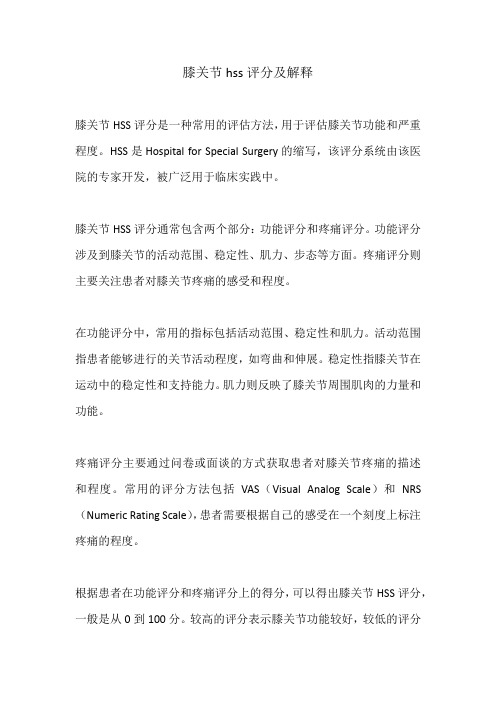 膝关节 hss 评分及解释

膝关节 HSS 评分是一种常用的评估方法，用于评估膝关节功能和严重程度。HSS 是 Hospital for Special Surgery 的缩写，该评分系统由该医院的专家开发，被广泛用于临床实践中。

膝关节 HSS 评分通常包含两个部分：功能评分和疼痛评分。功能评分涉及到膝关节的活动范围、稳定性、肌力、步态等方面。疼痛评分则主要关注患者对膝关节疼痛的感受和程度。

在功能评分中，常用的指标包括活动范围、稳定性和肌力。活动范围指患者能够进行的关节活动程度，如弯曲和伸展。稳定性指膝关节在运动中的稳定性和支持能力。肌力则反映了膝关节周围肌肉的力量和功能。

疼痛评分主要通过问卷或面谈的方式获取患者对膝关节疼痛的描述和程度。常用的评分方法包括 VAS（Visual Analog Scale）和 NRS（Numeric Rating Scale），患者需要根据自己的感受在一个刻度上标注疼痛的程度。

根据患者在功能评分和疼痛评分上的得分，可以得出膝关节 HSS 评分，一般是从 0 到 100 分。较高的评分表示膝关节功能较好，较低的评分